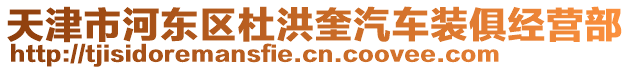 天津市河东区杜洪奎汽车装俱经营部
http://tjisidoremansfie.cn.coovee.com